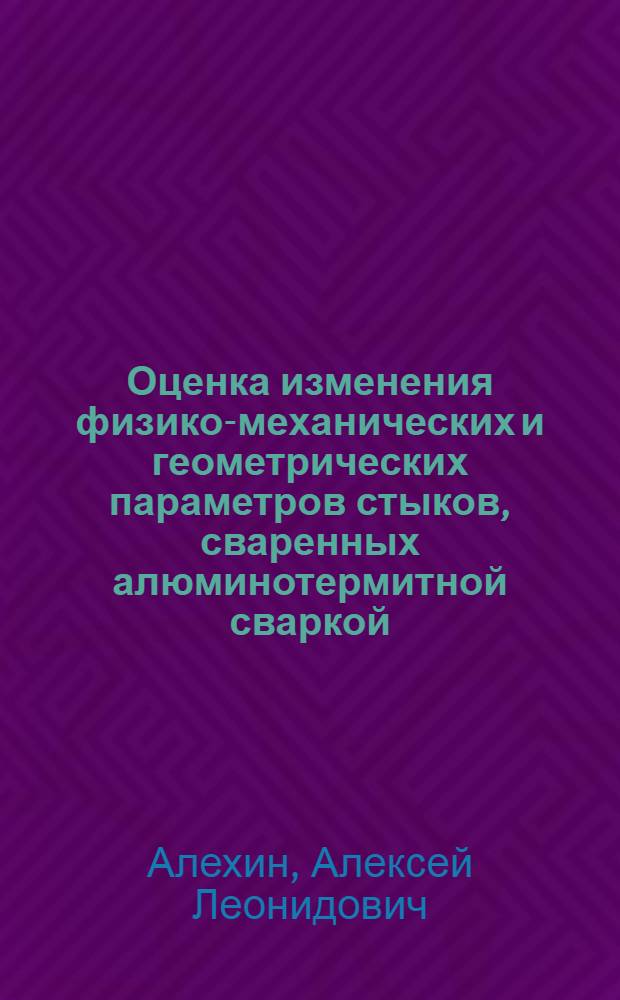 Оценка изменения физико-механических и геометрических параметров стыков, сваренных алюминотермитной сваркой

Алехин, Алексей Леонидович